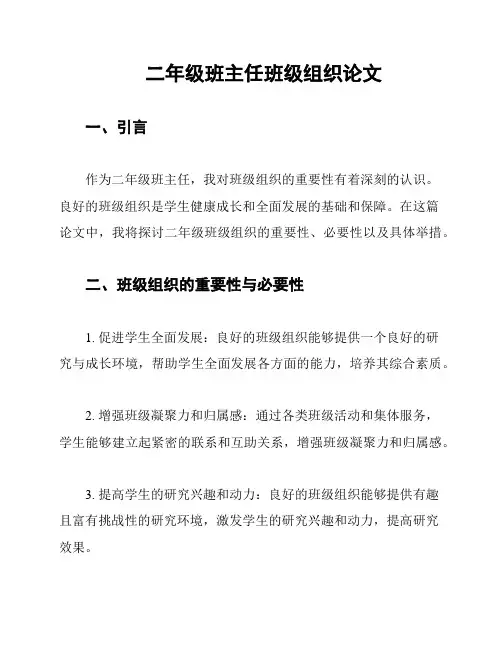 二年级班主任班级组织论文

一、引言

作为二年级班主任，我对班级组织的重要性有着深刻的认识。良好的班级组织是学生健康成长和全面发展的基础和保障。在这篇论文中，我将探讨二年级班级组织的重要性、必要性以及具体举措。

二、班级组织的重要性与必要性

1. 促进学生全面发展：良好的班级组织能够提供一个良好的研究与成长环境，帮助学生全面发展各方面的能力，培养其综合素质。

2. 增强班级凝聚力和归属感：通过各类班级活动和集体服务，学生能够建立起紧密的联系和互助关系，增强班级凝聚力和归属感。

3. 提高学生的研究兴趣和动力：良好的班级组织能够提供有趣且富有挑战性的研究环境，激发学生的研究兴趣和动力，提高研究效果。